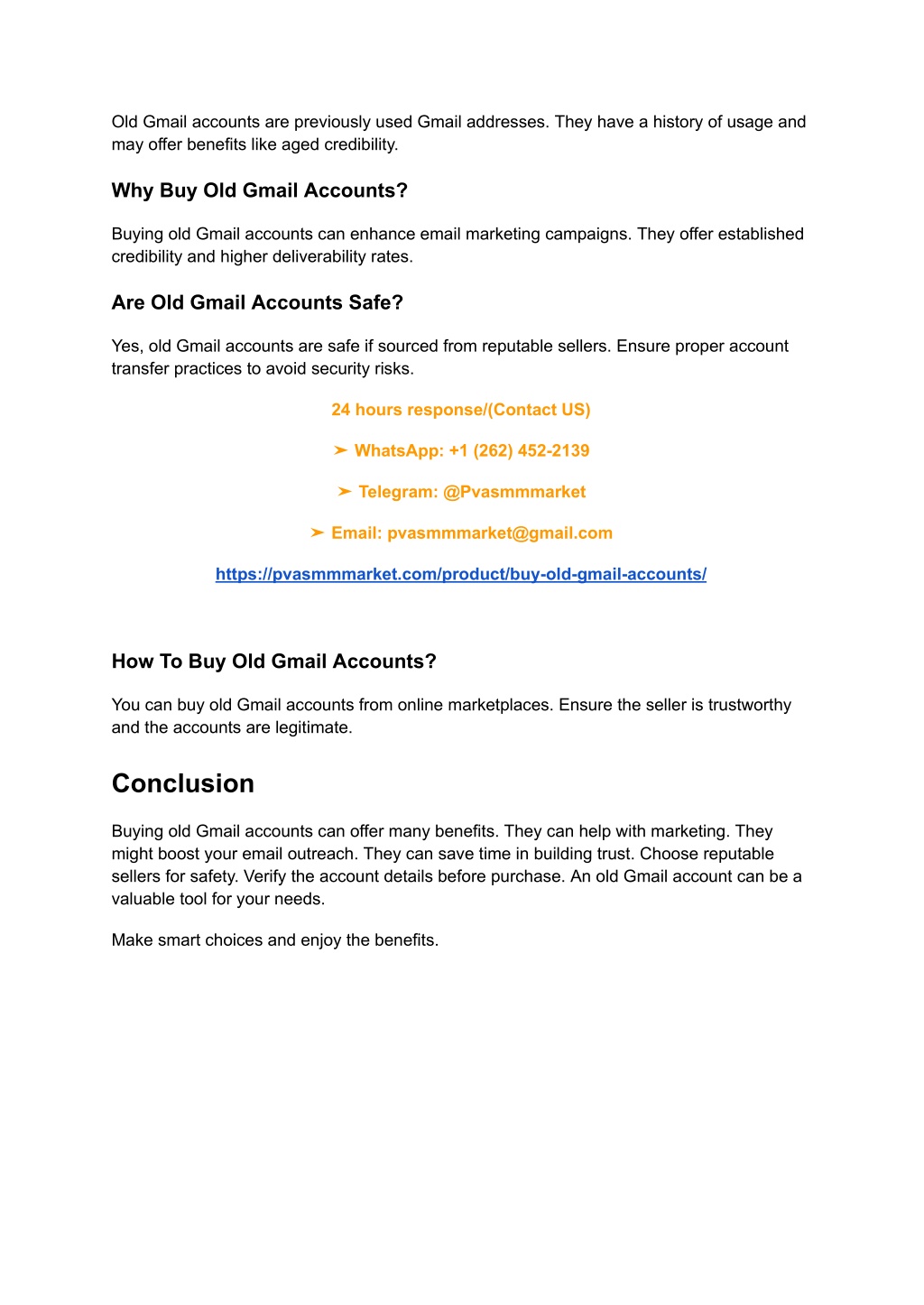 Old Gmail accounts are previously used Gmail addresses. They have a history of usage and may offer benefits like aged credibility.

Why Buy Old Gmail Accounts?

Buying old Gmail accounts can enhance email marketing campaigns. They offer established credibility and higher deliverability rates.

Are Old Gmail Accounts Safe?

Yes, old Gmail accounts are safe if sourced from reputable sellers. Ensure proper account transfer practices to avoid security risks.

24 hours response/(Contact US)

➤ WhatsApp: +1 (262) 452-2139

➤ Telegram: @Pvasmmmarket

➤ Email: pvasmmmarket@gmail.com

https://pvasmmmarket.com/product/buy-old-gmail-accounts/

How To Buy Old Gmail Accounts?

You can buy old Gmail accounts from online marketplaces. Ensure the seller is trustworthy and the accounts are legitimate.

Conclusion

Buying old Gmail accounts can offer many benefits. They can help with marketing. They might boost your email outreach. They can save time in building trust. Choose reputable sellers for safety. Verify the account details before purchase. An old Gmail account can be a valuable tool for your needs.

Make smart choices and enjoy the benefits.